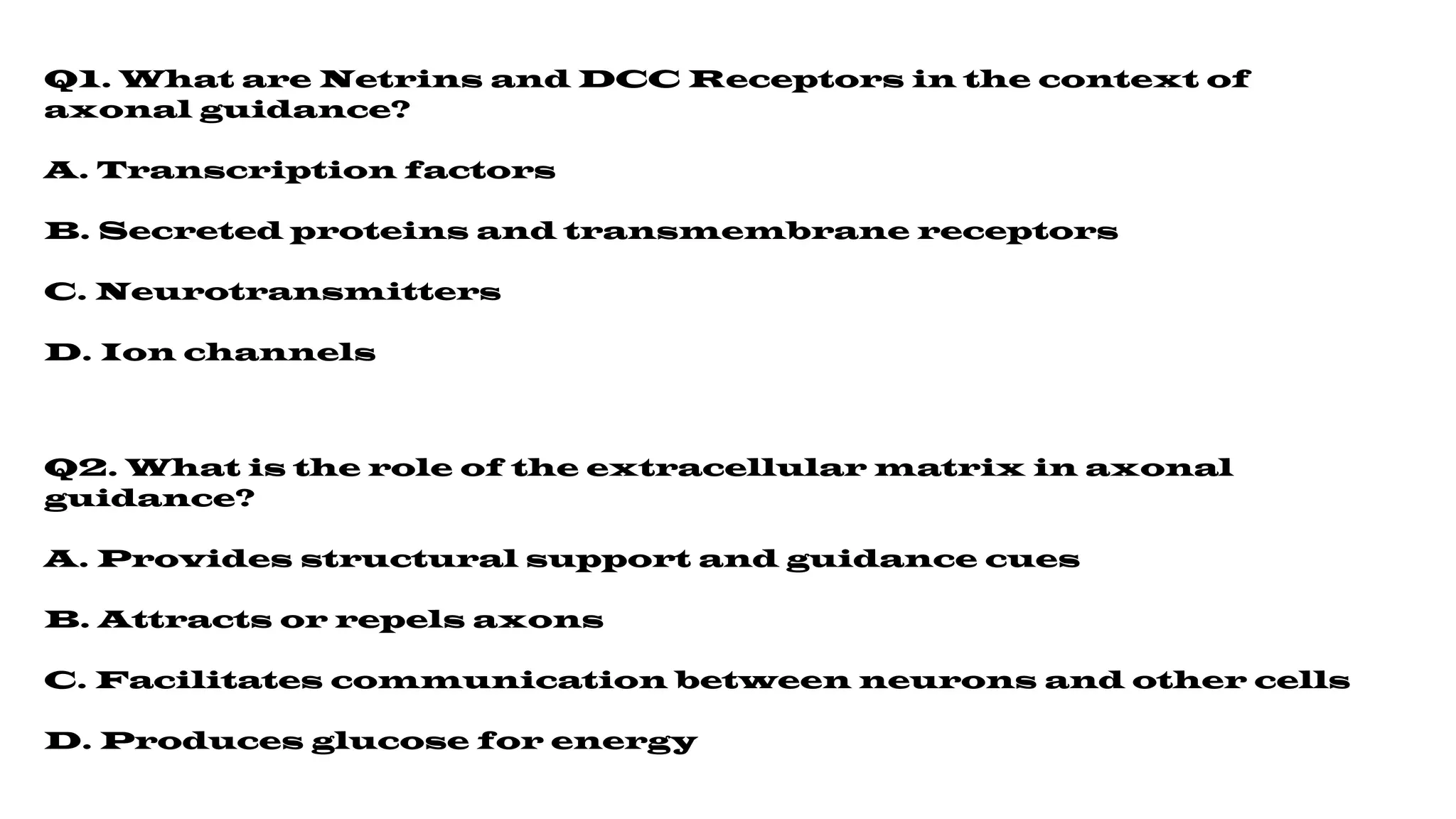 Q1. What are Netrins and DCC Receptors in the context of axonal guidance?

A. Transcription factors

B. Secreted proteins and transmembrane receptors

C. Neurotransmitters

D. Ion channels

Q2. What is the role of the extracellular matrix in axonal guidance?

A. Provides structural support and guidance cues

B. Attracts or repels axons

C. Facilitates communication between neurons and other cells

D. Produces glucose for energy